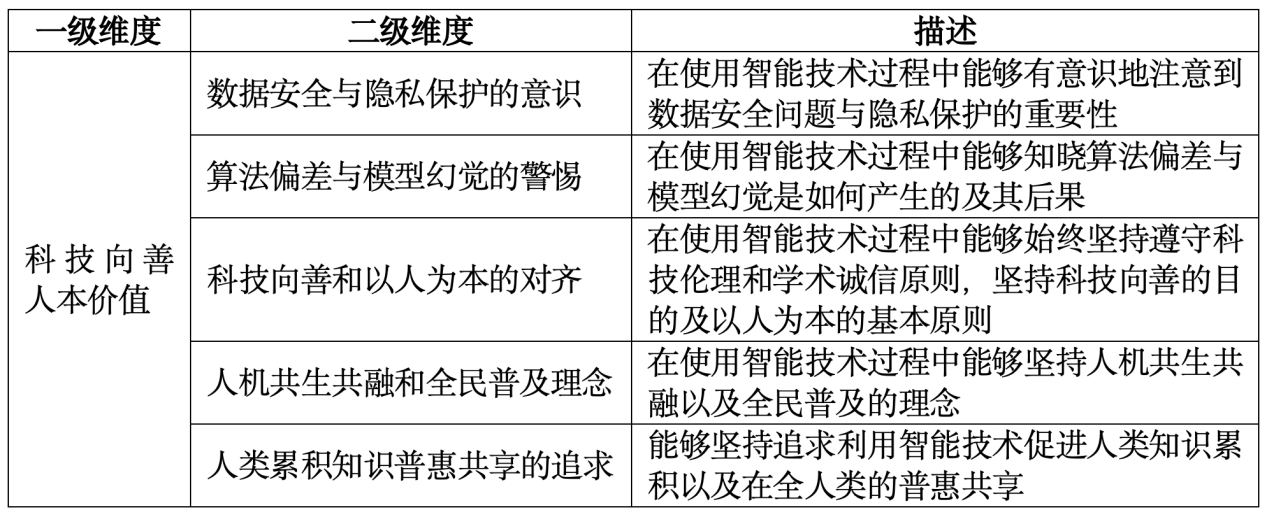 | 一级维度 | 二级维度 | 描述 |
|---|---|---|
| 科技向善人本价值 | 数据安全与隐私保护的意识 | 在使用智能技术过程中能够有意识地注意到数据安全问题与隐私保护的重要性 |
| | 算法偏差与模型幻觉的警惕 | 在使用智能技术过程中能够知晓算法偏差与模型幻觉是如何产生的及其后果 |
| | 科技向善和以人为本的对齐 | 在使用智能技术过程中能够始终坚持遵守科技伦理和学术诚信原则，坚持科技向善的目的及以人为本的基本原则 |
| | 人机共生共融和全民普及理念 | 在使用智能技术过程中能够坚持人机共生共融以及全民普及的理念 |
| | 人类累积知识普惠共享的追求 | 能够坚持追求利用智能技术促进人类知识累积以及在全人类的普惠共享 |